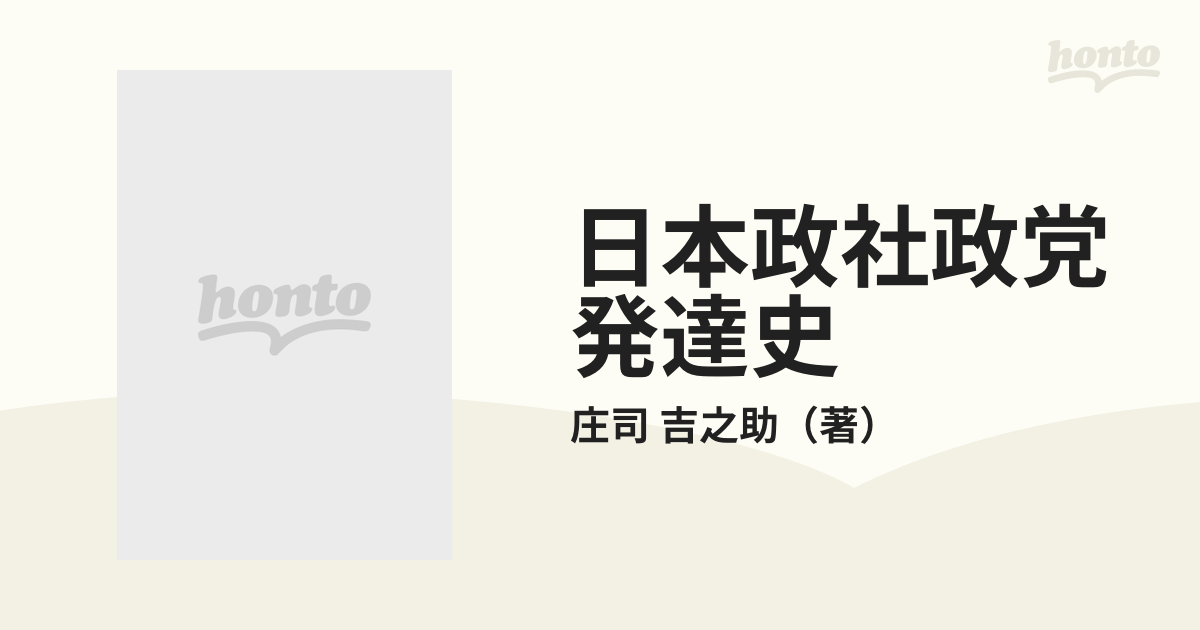 honto

honto

日本政社政党発達史

庄司 吉之助（著）